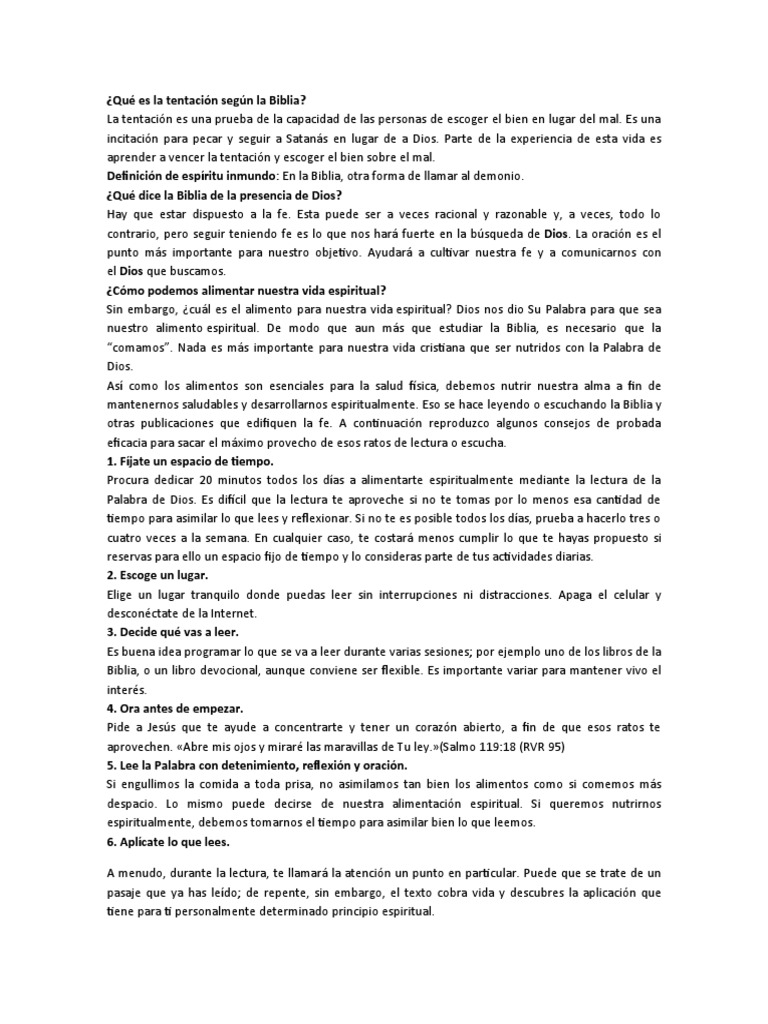 ¿Qué es la tentación según la Biblia?
La tentación es una prueba de la capacidad de las personas de escoger el bien en lugar del mal. Es una incitación para pecar y seguir a Satanás en lugar de a Dios. Parte de la experiencia de esta vida es aprender a vencer la tentación y escoger el bien sobre el mal.
Definición de espíritu inmundo: En la Biblia, otra forma de llamar al demonio.
¿Qué dice la Biblia de la presencia de Dios?
Hay que estar dispuesto a la fe. Esta puede ser a veces racional y razonable y, a veces, todo lo contrario, pero seguir teniendo fe es lo que nos hará fuerte en la búsqueda de Dios. La oración es el punto más importante para nuestro objetivo. Ayudará a cultivar nuestra fe y a comunicarnos con el Dios que buscamos.
¿Cómo podemos alimentar nuestra vida espiritual?
Sin embargo, ¿cuál es el alimento para nuestra vida espiritual? Dios nos dio Su Palabra para que sea nuestro alimento espiritual. De modo que aun más que estudiar la Biblia, es necesario que la "comamos". Nada es más importante para nuestra vida cristiana que ser nutridos con la Palabra de Dios.
Así como los alimentos son esenciales para la salud física, debemos nutrir nuestra alma a fin de mantenernos saludables y desarrollarnos espiritualmente. Eso se hace leyendo o escuchando la Biblia y otras publicaciones que edifiquen la fe. A continuación reproduzco algunos consejos de probada eficacia para sacar el máximo provecho de esos ratos de lectura o escucha.
1. Fíjate un espacio de tiempo.
Procura dedicar 20 minutos todos los días a alimentarte espiritualmente mediante la lectura de la Palabra de Dios. Es difícil que la lectura te aproveche si no te tomas por lo menos esa cantidad de tiempo para asimilar lo que lees y reflexionar. Si no te es posible todos los días, prueba a hacerlo tres o cuatro veces a la semana. En cualquier caso, te costará menos cumplir lo que te hayas propuesto si reservas para ello un espacio fijo de tiempo y lo consideras parte de tus actividades diarias.
2. Escoge un lugar.
Elige un lugar tranquilo donde puedas leer sin interrupciones ni distracciones. Apaga el celular y desconéctate de la Internet.
3. Decide qué vas a leer.
Es buena idea programar lo que se va a leer durante varias sesiones; por ejemplo uno de los libros de la Biblia, o un libro devocional, aunque conviene ser flexible. Es importante variar para mantener vivo el interés.
4. Ora antes de empezar.
Pide a Jesús que te ayude a concentrarte y tener un corazón abierto, a fin de que esos ratos te aprovechen. «Abre mis ojos y miraré las maravillas de Tu ley.»(Salmo 119:18 (RVR 95)
5. Lee la Palabra con detenimiento, reflexión y oración.
Si engullimos la comida a toda prisa, no asimilamos tan bien los alimentos como si comemos más despacio. Lo mismo puede decirse de nuestra alimentación espiritual. Si queremos nutrirnos espiritualmente, debemos tomarnos el tiempo para asimilar bien lo que leemos.
6. Aplícate lo que lees.

A menudo, durante la lectura, te llamará la atención un punto en particular. Puede que se trate de un pasaje que ya has leído; de repente, sin embargo, el texto cobra vida y descubres la aplicación que tiene para ti personalmente determinado principio espiritual.